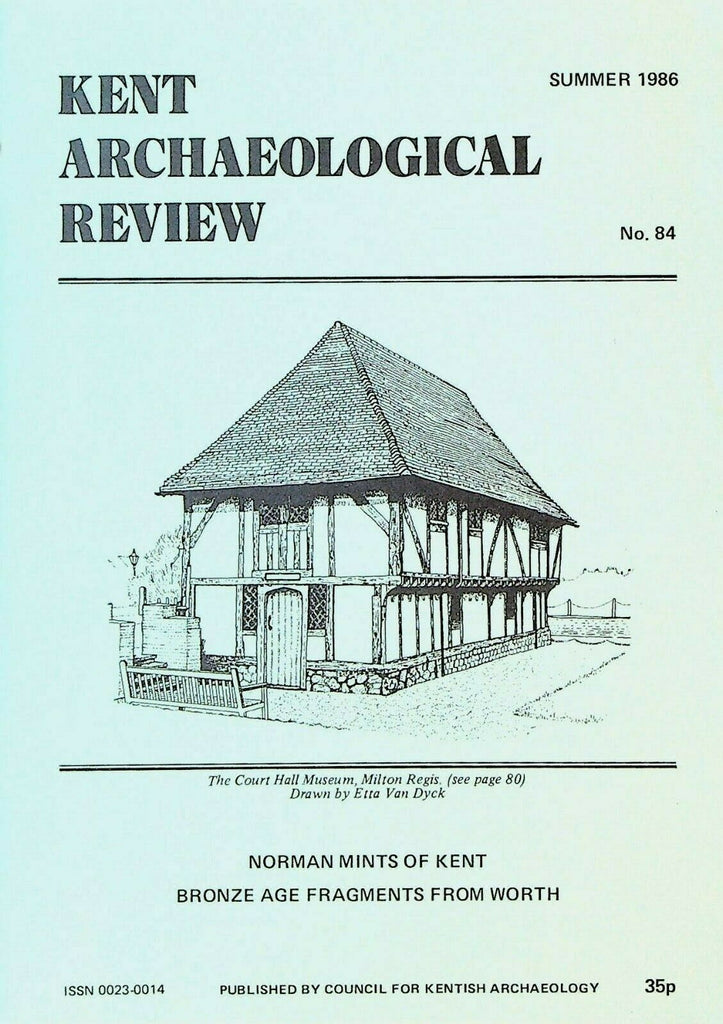 KENT ARCHAEOLOGICAL REVIEW

SUMMER 1986

No. 84

The Court Hall Museum, Milton Regis. (see page 80)
Drawn by Etta Van Dyck

NORMAN MINTS OF KENT

BRONZE AGE FRAGMENTS FROM WORTH

ISSN 0023-0014

PUBLISHED BY COUNCIL FOR KENTISH ARCHAEOLOGY

35p